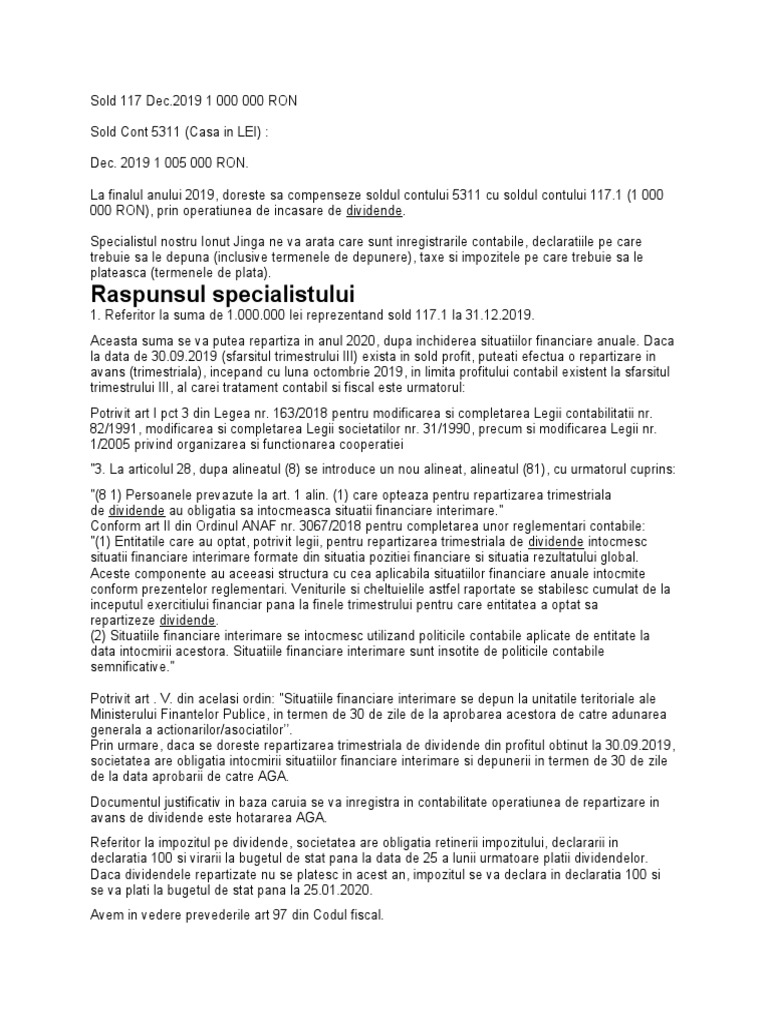 Sold 117 Dec.2019 1 000 000 RON

Sold Cont 5311 (Casa in LEI) :

Dec. 2019 1 005 000 RON.

La finalul anului 2019, doreste sa compenseze soldul contului 5311 cu soldul contului 117.1 (1 000 000 RON), prin operatiunea de incasare de dividende.

Specialistul nostru Ionut Jinga ne va arata care sunt inregistrarile contabile, declaratiile pe care trebuie sa le depuna (inclusive termenele de depunere), taxe si impozitele pe care trebuie sa le plateasca (termenele de plata).

Raspunsul specialistului

1. Referitor la suma de 1.000.000 lei reprezentand sold 117.1 la 31.12.2019.

Aceasta suma se va putea repartiza in anul 2020, dupa inchiderea situatiilor financiare anuale. Daca la data de 30.09.2019 (sfarsitul trimestrului III) exista in sold profit, puteati efectua o repartizare in avans (trimestriala), incepand cu luna octombrie 2019, in limita profitului contabil existent la sfarsitul trimestrului III, al carei tratament contabil si fiscal este urmatorul:

Potrivit art I pct 3 din Legea nr. 163/2018 pentru modificarea si completarea Legii contabilitatii nr. 82/1991, modificarea si completarea Legii societatilor nr. 31/1990, precum si modificarea Legii nr. 1/2005 privind organizarea si functionarea cooperatiei

"3. La articolul 28, dupa alineatul (8) se introduce un nou alineat, alineatul (81), cu urmatorul cuprins:

"(8 1) Persoanele prevazute la art. 1 alin. (1) care opteaza pentru repartizarea trimestriala de dividende au obligatia sa intocmeasca situatii financiare interimare."
Conform art II din Ordinul ANAF nr. 3067/2018 pentru completarea unor reglementari contabile:
"(1) Entitatile care au optat, potrivit legii, pentru repartizarea trimestriala de dividende intocmesc situatii financiare interimare formate din situatia pozitiei financiare si situatia rezultatului global. Aceste componente au aceeasi structura cu cea aplicabila situatiilor financiare anuale intocmite conform prezentelor reglementari. Veniturile si cheltuielile astfel raportate se stabilesc cumulat de la inceputul exercitiului financiar pana la finele trimestrului pentru care entitatea a optat sa repartizeze dividende.
(2) Situatiile financiare interimare se intocmesc utilizand politicile contabile aplicate de entitate la data intocmirii acestora. Situatiile financiare interimare sunt insotite de politicile contabile semnificative."

Potrivit art . V. din acelasi ordin: "Situatiile financiare interimare se depun la unitatile teritoriale ale Ministerului Finantelor Publice, in termen de 30 de zile de la aprobarea acestora de catre adunarea generala a actionarilor/asociatilor''.
Prin urmare, daca se doreste repartizarea trimestriala de dividende din profitul obtinut la 30.09.2019, societatea are obligatia intocmirii situatiilor financiare interimare si depunerii in termen de 30 de zile de la data aprobarii de catre AGA.

Documentul justificativ in baza caruia se va inregistra in contabilitate operatiunea de repartizare in avans de dividende este hotararea AGA.

Referitor la impozitul pe dividende, societatea are obligatia retinerii impozitului, declararii in declaratia 100 si virarii la bugetul de stat pana la data de 25 a lunii urmatoare platii dividendelor. Daca dividendele repartizate nu se platesc in acest an, impozitul se va declara in declaratia 100 si se va plati la bugetul de stat pana la 25.01.2020.

Avem in vedere prevederile art 97 din Codul fiscal.